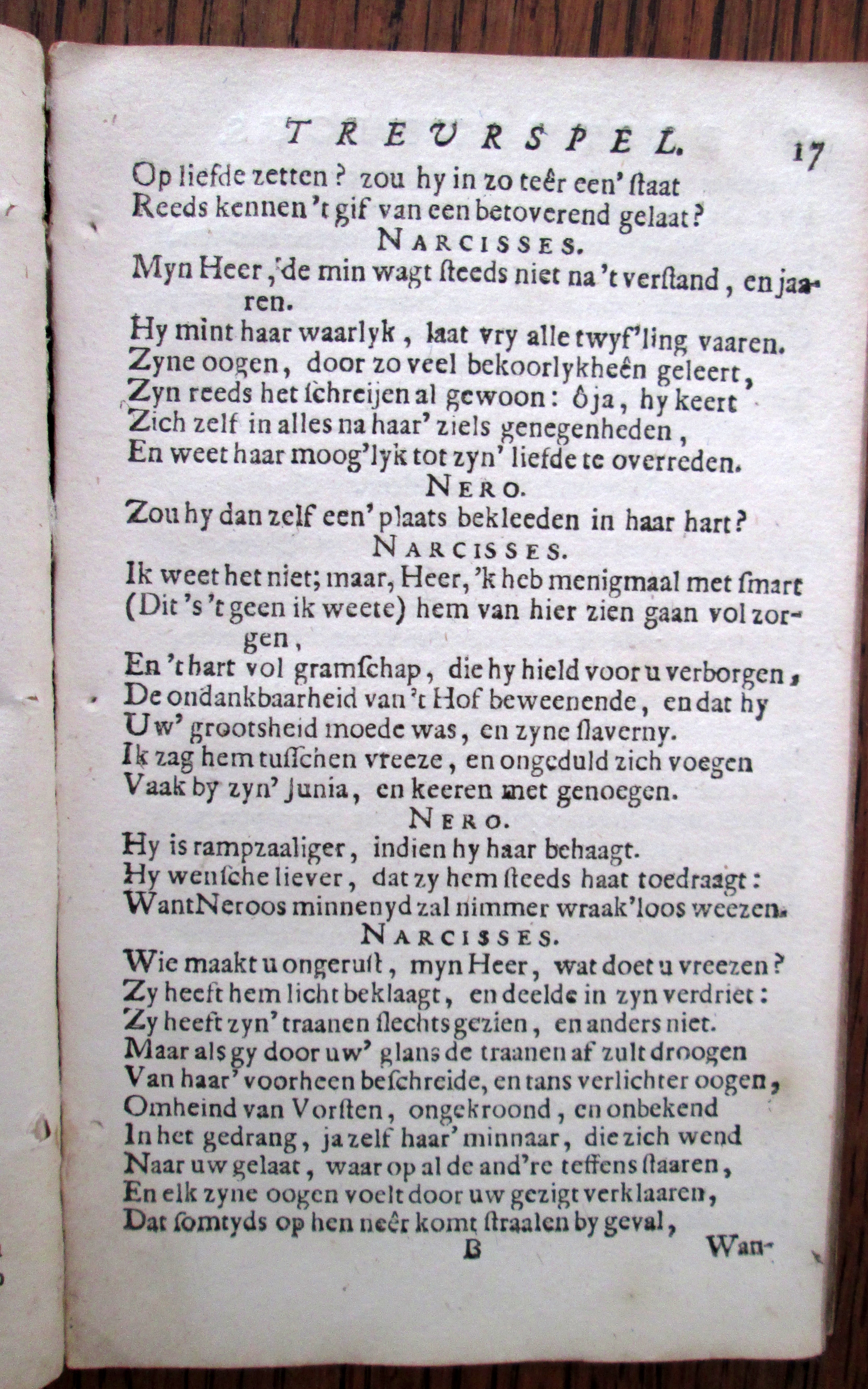 TREURSPEL. 17

Op liefde zetten? zou hy in zo teêr een' ſtaat Reeds kennen 't gif van een betoverend gelaat?

NARCISSES.

Myn Heer, de min wagt ſteeds niet na 't verſtand, en jaaren.
Hy mint haar waarlyk, laat vry alle twyf'ling vaaren.
Zyne oogen, door zo veel bekoorlykheên geleert,
Zyn reeds het ſchreijen al gewoon: ô ja, hy keert
Zich zelf in alles na haar' ziels genegenheden,
En weet haar moog'lyk tot zyn' liefde te overreden.

NERO.

Zou hy dan zelf een' plaats bekleeden in haar hart?

NARCISSES.

Ik weet het niet; maar, Heer, 'k heb menigmaal met ſmart
(Dit 's 't geen ik weete) hem van hier zien gaan vol zorgen,
En 't hart vol gramſchap, die hy hield voor u verborgen,
De ondankbaarheid van 't Hof beweenende, en dat hy
Uw' grootsheid moede was, en zyne ſlaverny.
Ik zag hem tuſſchen vreeze, en ongeduld zich voegen
Vaak by zyn' Junia, en keeren met genoegen.

NERO.

Hy is rampzaaliger, indien hy haar behaagt.
Hy wenſche liever, dat zy hem ſteeds haat toedraagt:
Want Neroos minnenyd zal nimmer wraak'loos weezen.

NARCISSES.

Wie maakt u ongeruſt, myn Heer, wat doet u vreezen?
Zy heeft hem licht beklaagt, en deelde in zyn verdriet:
Zy heeft zyn' traanen ſlechts gezien, en anders niet.
Maar als gy door uw' glans de traanen af zult droogen
Van haar' voorheen beſchreide, en tans verlichter oogen,
Omheind van Vorſten, ongekroond, en onbekend
In het gedrang, ja zelf haar' minnaar, die zich wend
Naar uw gelaat, waar op al de and're teffens ſtaaren,
En elk zyne oogen voelt door uw gezigt verklaaren,
Dat ſomtyds op hen neêr komt ſtraalen by geval,

B Wan-